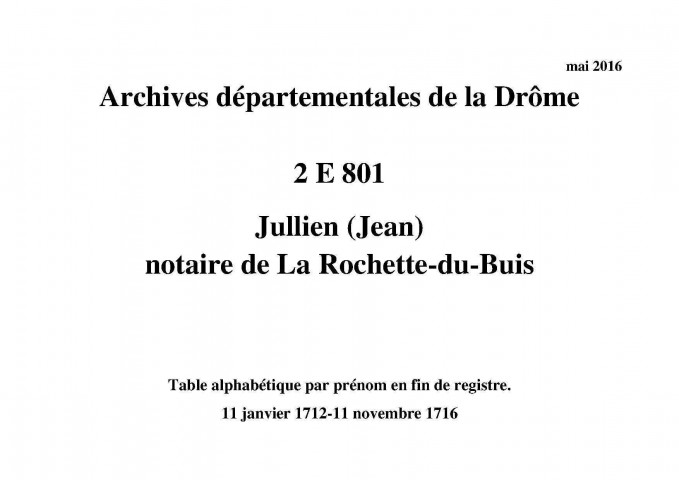 mai 2016

Archives départementales de la Drôme

2 E 801

Jullien (Jean)
notaire de La Rochette-du-Buis

Table alphabétique par prénom en fin de registre.

11 janvier 1712-11 novembre 1716